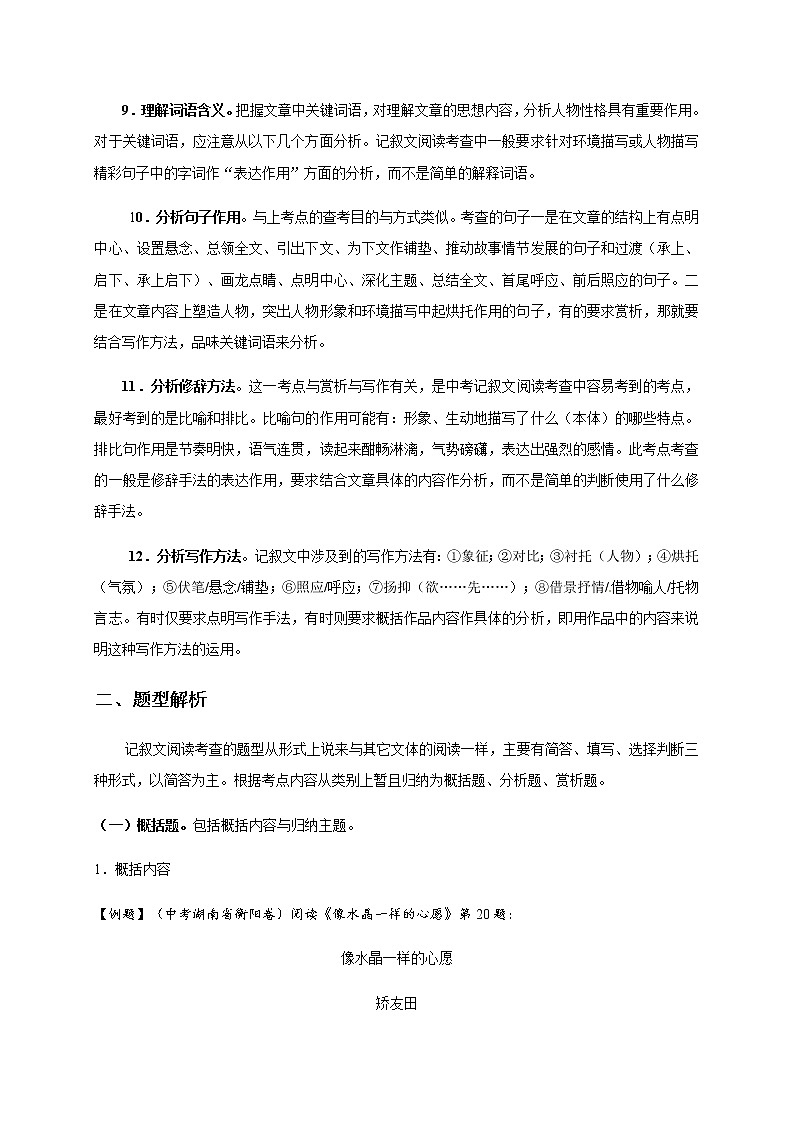 9．理解词语含义。把握文章中关键词语，对理解文章的思想内容，分析人物性格具有重要作用。对于关键词语，应注意从以下几个方面分析。记叙文阅读考查中一般要求针对环境描写或人物描写精彩句子中的字词作“表达作用”方面的分析，而不是简单的解释词语。

10．分析句子作用。与上考点的查考目的与方式类似。考查的句子一是在文章的结构上有点明中心、设置悬念、总领全文、引出下文、为下文作铺垫、推动故事情节发展的句子和过渡（承上、启下、承上启下）、画龙点睛、点明中心、深化主题、总结全文、首尾呼应、前后照应的句子。二是在文章内容上塑造人物，突出人物形象和环境描写中起烘托作用的句子，有的要求赏析，那就要结合写作方法，品味关键词语来分析。

11．分析修辞方法。这一考点与赏析与写作有关，是中考记叙文阅读考查中容易考到的考点，最好考到的是比喻和排比。比喻句的作用可能有：形象、生动地描写了什么（本体）的哪些特点。排比句作用是节奏明快，语气连贯，读起来酣畅淋漓，气势磅礴，表达出强烈的感情。此考点考查的一般是修辞手法的表达作用，要求结合文章具体的内容作分析，而不是简单的判断使用了什么修辞手法。

12．分析写作方法。记叙文中涉及到的写作方法有：①象征；②对比；③衬托（人物）；④烘托（气氛）；⑤伏笔/悬念/铺垫；⑥照应/呼应；⑦扬抑（欲……先……）；⑧借景抒情/借物喻人/托物言志。有时仅要求点明写作手法，有时则要求概括作品内容作具体的分析，即用作品中的内容来说明这种写作方法的运用。

二、题型解析

记叙文阅读考查的题型从形式上说来与其它文体的阅读一样，主要有简答、填写、选择判断三种形式，以简答为主。根据考点内容从类别上暂且归纳为概括题、分析题、赏析题。

（一）概括题。包括概括内容与归纳主题。

1．概括内容

【例题】（中考湖南省衡阳卷）阅读《像水晶一样的心愿》第20题：

像水晶一样的心愿

矫友田